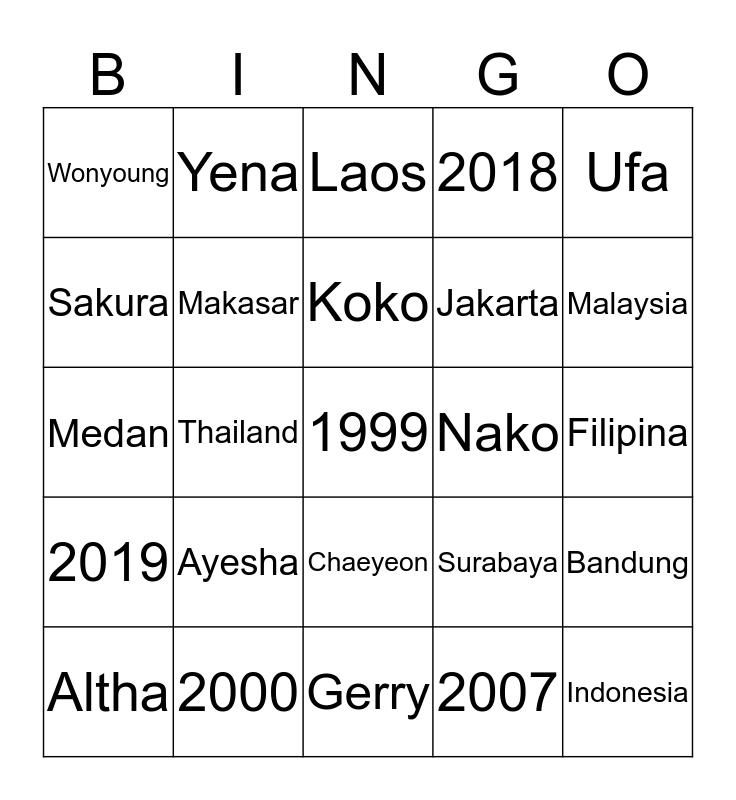 | B | I | N | G | O |
|---|---|---|---|---|
| Wonyoung | Yena | Laos | 2018 | Ufa |
| Sakura | Makasar | Koko | Jakarta | Malaysia |
| Medan | Thailand | 1999 | Nako | Filipina |
| 2019 | Ayesha | Chaeyeon | Surabaya | Bandung |
| Altha | 2000 | Gerry | 2007 | Indonesia |